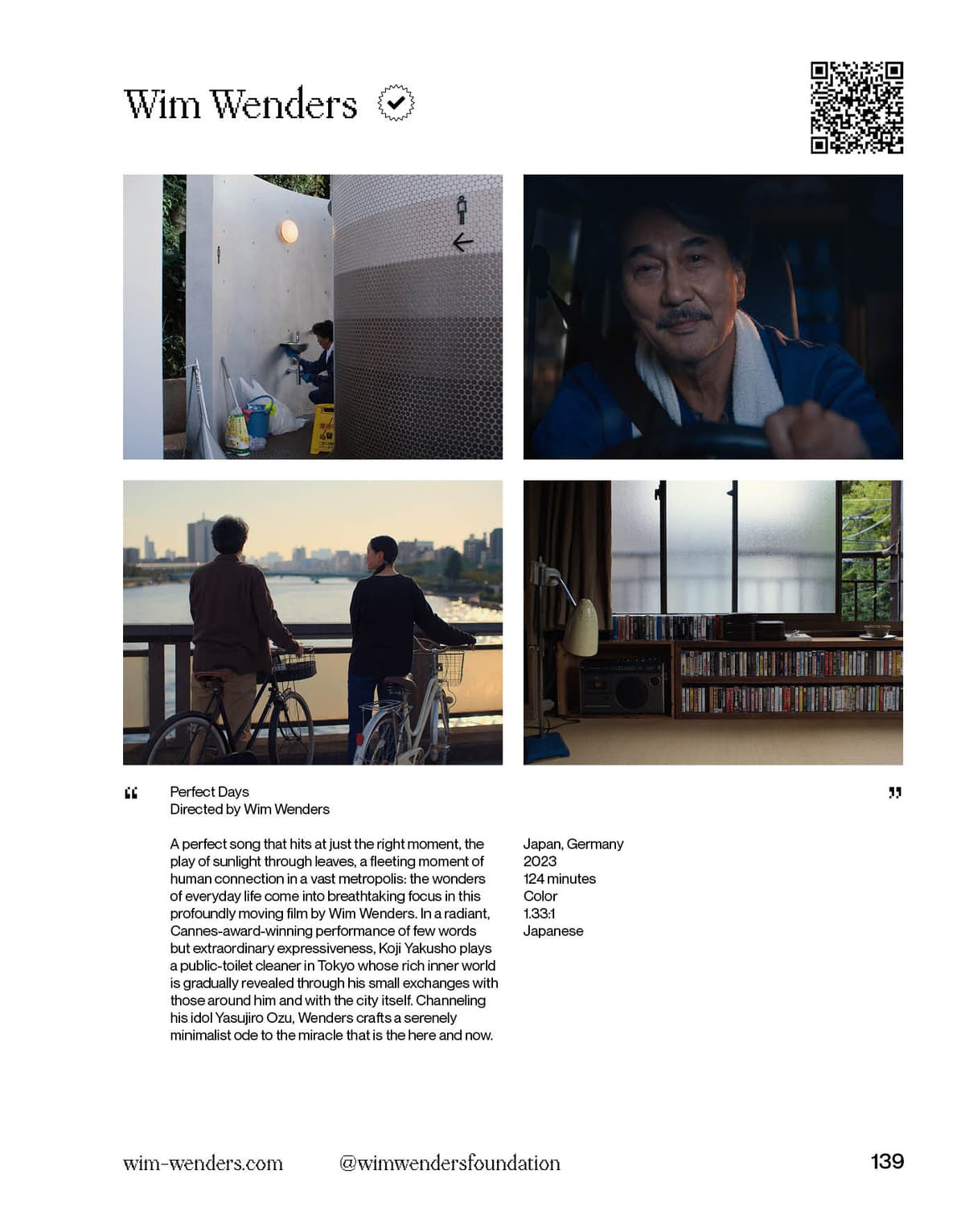 Wim Wenders

"

Perfect Days
Directed by Wim Wenders

"

A perfect song that hits at just the right moment, the play of sunlight through leaves, a fleeting moment of human connection in a vast metropolis: the wonders of everyday life come into breathtaking focus in this profoundly moving film by Wim Wenders. In a radiant, Cannes-award-winning performance of few words but extraordinary expressiveness, Koji Yakusho plays a public-toilet cleaner in Tokyo whose rich inner world is gradually revealed through his small exchanges with those around him and with the city itself. Channeling his idol Yasujiro Ozu, Wenders crafts a serenely minimalist ode to the miracle that is the here and now.

Japan, Germany
2023
124 minutes
Color
1.33:1
Japanese

wim-wenders.com @wimwendersfoundation 139